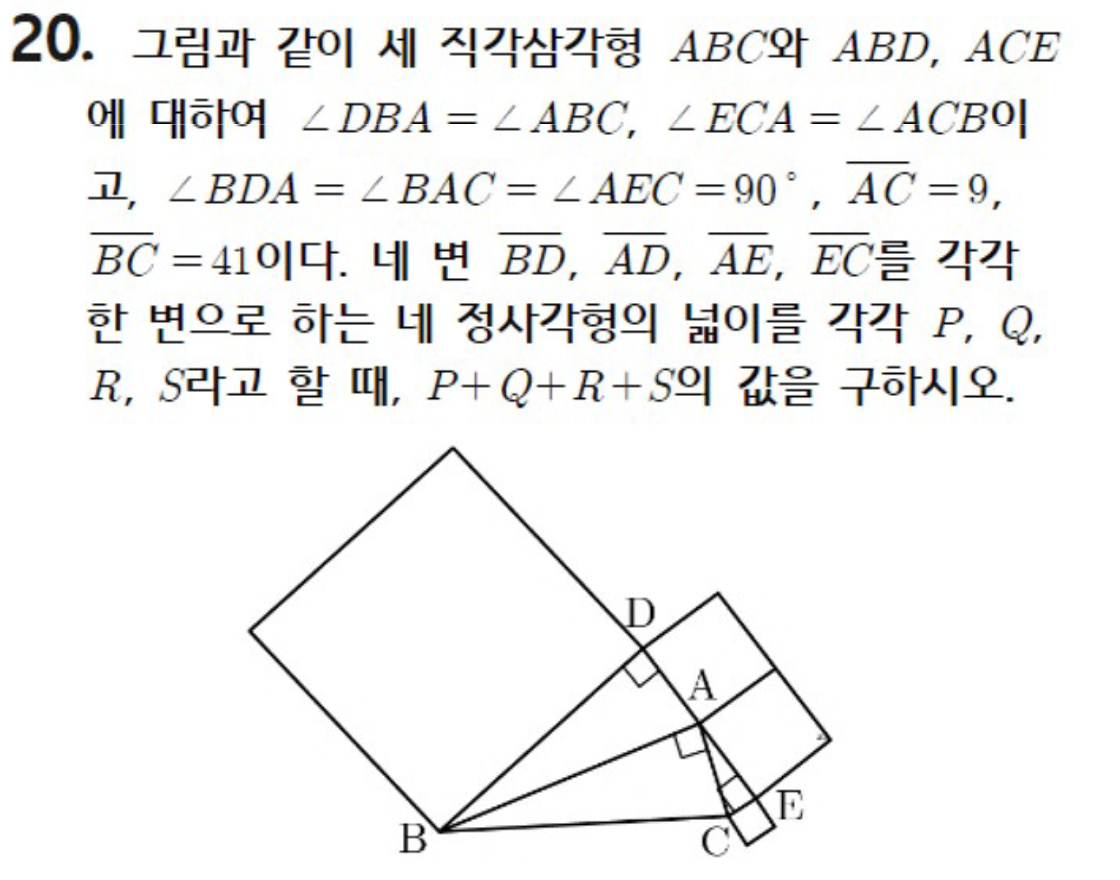 20. 그림과 같이 세 직각삼각형 $ABC$와 $ABD$, $ACE$에 대하여 $\angle DBA = \angle ABC$, $\angle ECA = \angle ACB$이고, $\angle BDA = \angle BAC = \angle AEC = 90^\circ$, $\overline{AC} = 9$, $\overline{BC} = 41$이다. 네 변 $\overline{BD}$, $\overline{AD}$, $\overline{AE}$, $\overline{EC}$를 각각 한 변으로 하는 네 정사각형의 넓이를 각각 $P$, $Q$, $R$, $S$라고 할 때, $P+Q+R+S$의 값을 구하시오.

D
A
E
B
C